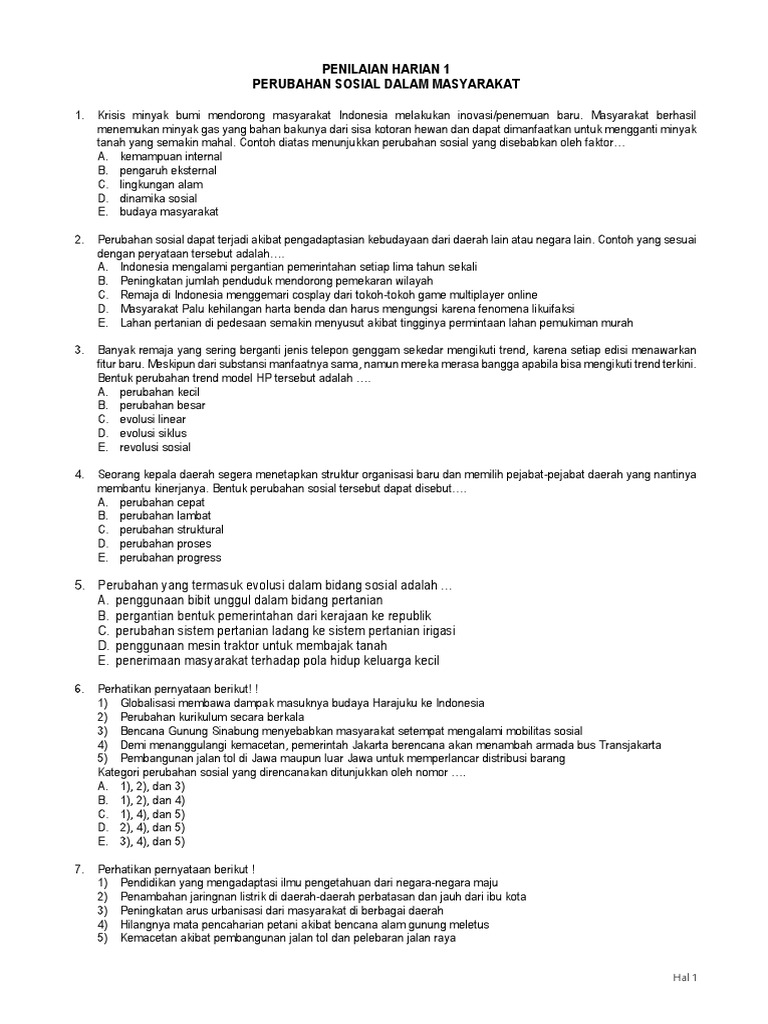 PENILAIAN HARIAN 1
PERUBAHAN SOSIAL DALAM MASYARAKAT

1. Krisis minyak bumi mendorong masyarakat Indonesia melakukan inovasi/penemuan baru. Masyarakat berhasil menemukan minyak gas yang bahan bakunya dari sisa kotoran hewan dan dapat dimanfaatkan untuk mengganti minyak tanah yang semakin mahal. Contoh diatas menunjukkan perubahan sosial yang disebabkan oleh faktor…
A. kemampuan internal
B. pengaruh eksternal
C. lingkungan alam
D. dinamika sosial
E. budaya masyarakat

2. Perubahan sosial dapat terjadi akibat pengadaptasian kebudayaan dari daerah lain atau negara lain. Contoh yang sesuai dengan peryataan tersebut adalah….
A. Indonesia mengalami pergantian pemerintahan setiap lima tahun sekali
B. Peningkatan jumlah penduduk mendorong pemekaran wilayah
C. Remaja di Indonesia menggemari cosplay dari tokoh-tokoh game multiplayer online
D. Masyarakat Palu kehilangan harta benda dan harus mengungsi karena fenomena likuifaksi
E. Lahan pertanian di pedesaan semakin menyusut akibat tingginya permintaan lahan pemukiman murah

3. Banyak remaja yang sering berganti jenis telepon genggam sekedar mengikuti trend, karena setiap edisi menawarkan fitur baru. Meskipun dari substansi manfaatnya sama, namun mereka merasa bangga apabila bisa mengikuti trend terkini. Bentuk perubahan trend model HP tersebut adalah ….
A. perubahan kecil
B. perubahan besar
C. evolusi linear
D. evolusi siklus
E. revolusi sosial

4. Seorang kepala daerah segera menetapkan struktur organisasi baru dan memilih pejabat-pejabat daerah yang nantinya membantu kinerjanya. Bentuk perubahan sosial tersebut dapat disebut….
A. perubahan cepat
B. perubahan lambat
C. perubahan struktural
D. perubahan proses
E. perubahan progress

5. Perubahan yang termasuk evolusi dalam bidang sosial adalah …
A. penggunaan bibit unggul dalam bidang pertanian
B. pergantian bentuk pemerintahan dari kerajaan ke republik
C. perubahan sistem pertanian ladang ke sistem pertanian irigasi
D. penggunaan mesin traktor untuk membajak tanah
E. penerimaan masyarakat terhadap pola hidup keluarga kecil

6. Perhatikan pernyataan berikut! !
1) Globalisasi membawa dampak masuknya budaya Harajuku ke Indonesia
2) Perubahan kurikulum secara berkala
3) Bencana Gunung Sinabung menyebabkan masyarakat setempat mengalami mobilitas sosial
4) Demi menanggulangi kemacetan, pemerintah Jakarta berencana akan menambah armada bus Transjakarta
5) Pembangunan jalan tol di Jawa maupun luar Jawa untuk memperlancar distribusi barang
Kategori perubahan sosial yang direncanakan ditunjukkan oleh nomor ….
A. 1), 2), dan 3)
B. 1), 2), dan 4)
C. 1), 4), dan 5)
D. 2), 4), dan 5)
E. 3), 4), dan 5)

7. Perhatikan pernyataan berikut !
1) Pendidikan yang mengadaptasi ilmu pengetahuan dari negara-negara maju
2) Penambahan jaringnan listrik di daerah-daerah perbatasan dan jauh dari ibu kota
3) Peningkatan arus urbanisasi dari masyarakat di berbagai daerah
4) Hilangnya mata pencaharian petani akibat bencana alam gunung meletus
5) Kemacetan akibat pembangunan jalan tol dan pelebaran jalan raya

Hal 1